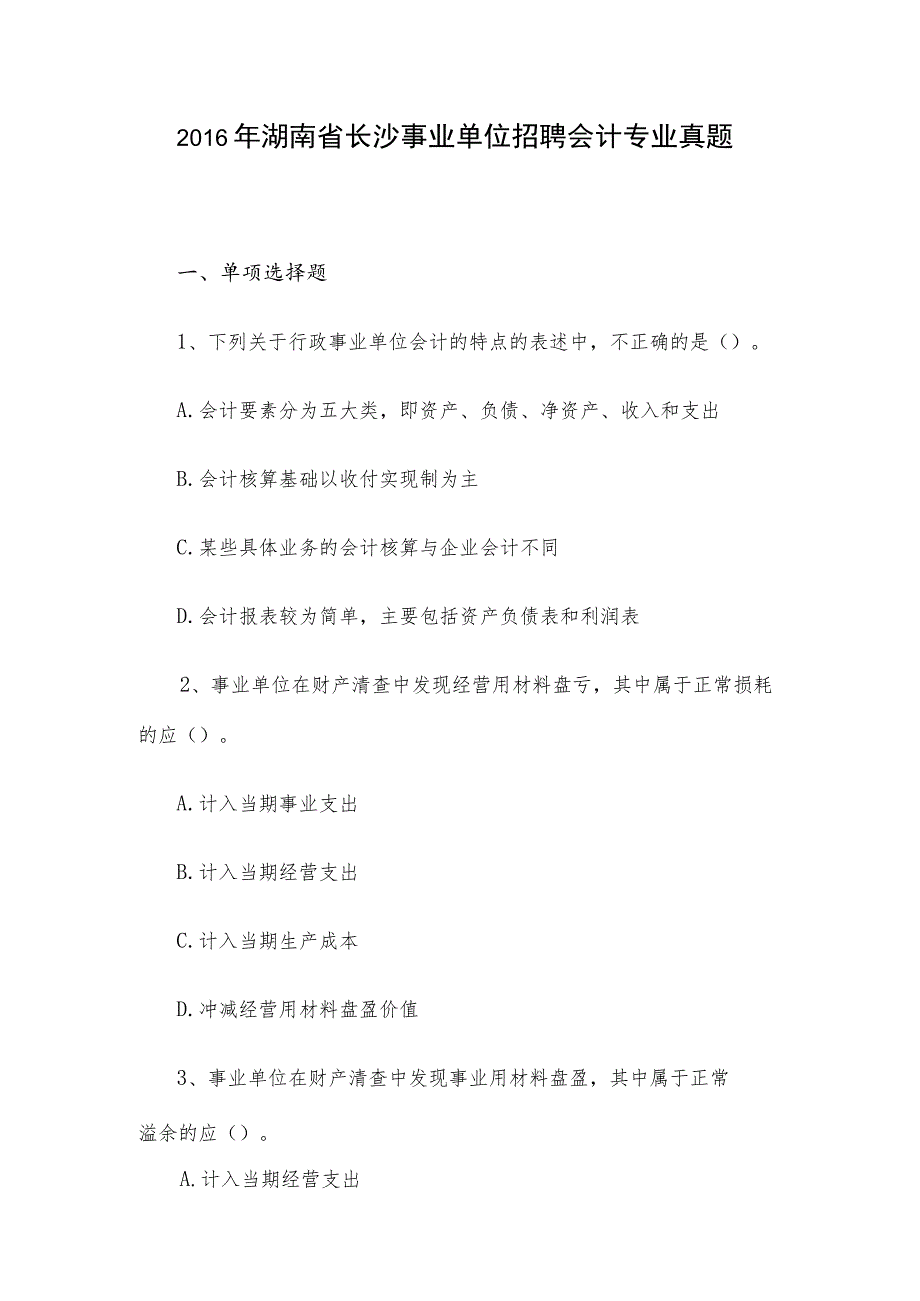 2016年湖南省长沙事业单位招聘会计专业真题

一、单项选择题

1、下列关于行政事业单位会计的特点的表述中，不正确的是（）。

A.会计要素分为五大类，即资产、负债、净资产、收入和支出

B.会计核算基础以收付实现制为主

C.某些具体业务的会计核算与企业会计不同

D.会计报表较为简单，主要包括资产负债表和利润表

2、事业单位在财产清查中发现经营用材料盘亏，其中属于正常损耗的应（）。

A.计入当期事业支出

B.计入当期经营支出

C.计入当期生产成本

D.冲减经营用材料盘盈价值

3、事业单位在财产清查中发现事业用材料盘盈，其中属于正常溢余的应（）。

A.计入当期经营支出